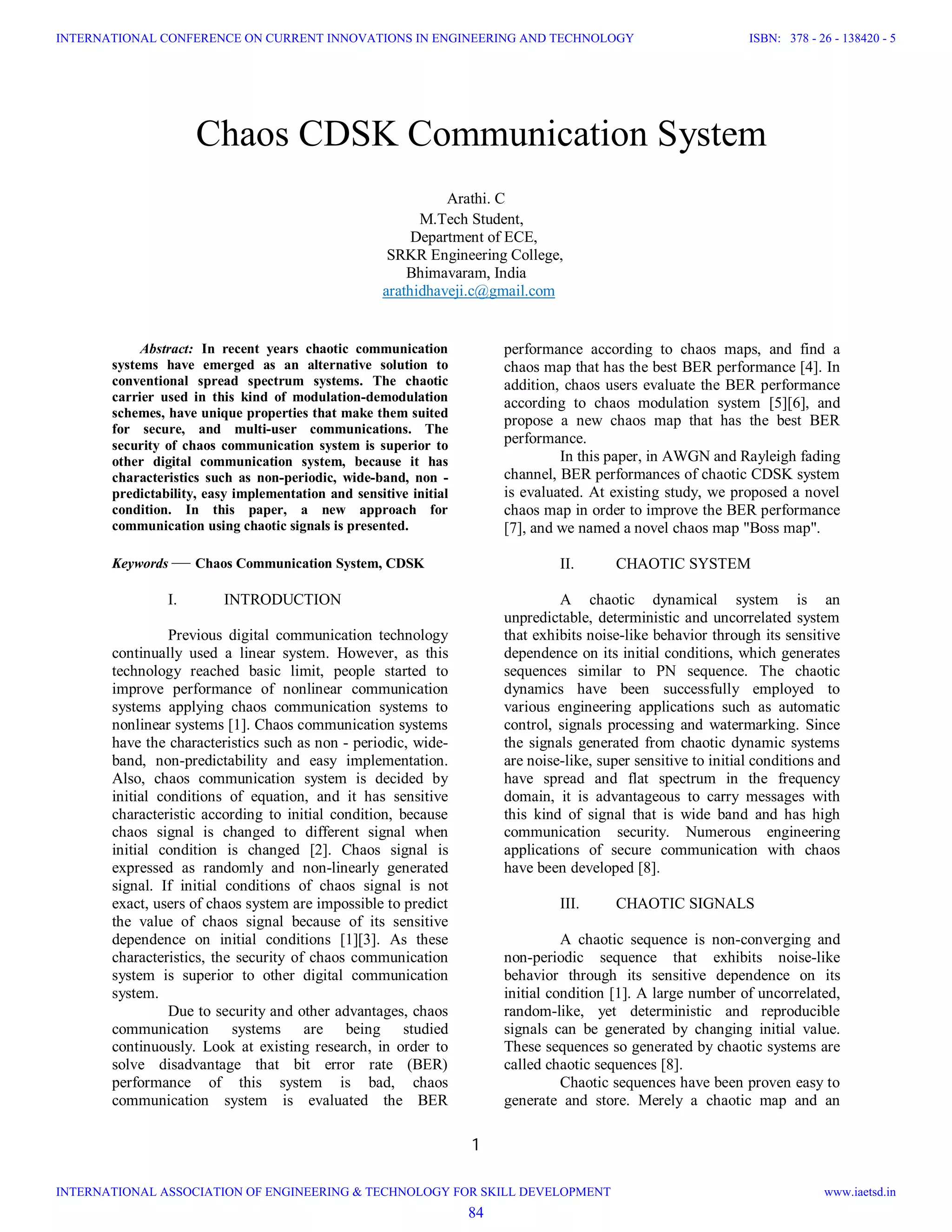 INTERNATIONAL CONFERENCE ON CURRENT INNOVATIONS IN ENGINEERING AND TECHNOLOGY ISBN: 378 - 26 - 138420 - 5

Chaos CDSK Communication System

Arathi. C
M.Tech Student,
Department of ECE,
SRKR Engineering College,
Bhimavaram, India
arathidhaveji.c@gmail.com

Abstract: In recent years chaotic communication systems have emerged as an alternative solution to conventional spread spectrum systems. The chaotic carrier used in this kind of modulation-demodulation schemes, have unique properties that make them suited for secure, and multi-user communications. The security of chaos communication system is superior to other digital communication system, because it has characteristics such as non-periodic, wide-band, non - predictability, easy implementation and sensitive initial condition. In this paper, a new approach for communication using chaotic signals is presented.

Keywords — Chaos Communication System, CDSK

I. INTRODUCTION

Previous digital communication technology continually used a linear system. However, as this technology reached basic limit, people started to improve performance of nonlinear communication systems applying chaos communication systems to nonlinear systems [1]. Chaos communication systems have the characteristics such as non - periodic, wide-band, non-predictability and easy implementation. Also, chaos communication system is decided by initial conditions of equation, and it has sensitive characteristic according to initial condition, because chaos signal is changed to different signal when initial condition is changed [2]. Chaos signal is expressed as randomly and non-linearly generated signal. If initial conditions of chaos signal is not exact, users of chaos system are impossible to predict the value of chaos signal because of its sensitive dependence on initial conditions [1][3]. As these characteristics, the security of chaos communication system is superior to other digital communication system.

Due to security and other advantages, chaos communication systems are being studied continuously. Look at existing research, in order to solve disadvantage that bit error rate (BER) performance of this system is bad, chaos communication system is evaluated the BER performance according to chaos maps, and find a chaos map that has the best BER performance [4]. In addition, chaos users evaluate the BER performance according to chaos modulation system [5][6], and propose a new chaos map that has the best BER performance.

In this paper, in AWGN and Rayleigh fading channel, BER performances of chaotic CDSK system is evaluated. At existing study, we proposed a novel chaos map in order to improve the BER performance [7], and we named a novel chaos map "Boss map".

II. CHAOTIC SYSTEM

A chaotic dynamical system is an unpredictable, deterministic and uncorrelated system that exhibits noise-like behavior through its sensitive dependence on its initial conditions, which generates sequences similar to PN sequence. The chaotic dynamics have been successfully employed to various engineering applications such as automatic control, signals processing and watermarking. Since the signals generated from chaotic dynamic systems are noise-like, super sensitive to initial conditions and have spread and flat spectrum in the frequency domain, it is advantageous to carry messages with this kind of signal that is wide band and has high communication security. Numerous engineering applications of secure communication with chaos have been developed [8].

III. CHAOTIC SIGNALS

A chaotic sequence is non-converging and non-periodic sequence that exhibits noise-like behavior through its sensitive dependence on its initial condition [1]. A large number of uncorrelated, random-like, yet deterministic and reproducible signals can be generated by changing initial value. These sequences so generated by chaotic systems are called chaotic sequences [8].

Chaotic sequences have been proven easy to generate and store. Merely a chaotic map and an

1

INTERNATIONAL ASSOCIATION OF ENGINEERING & TECHNOLOGY FOR SKILL DEVELOPMENT www.iaetsd.in

84